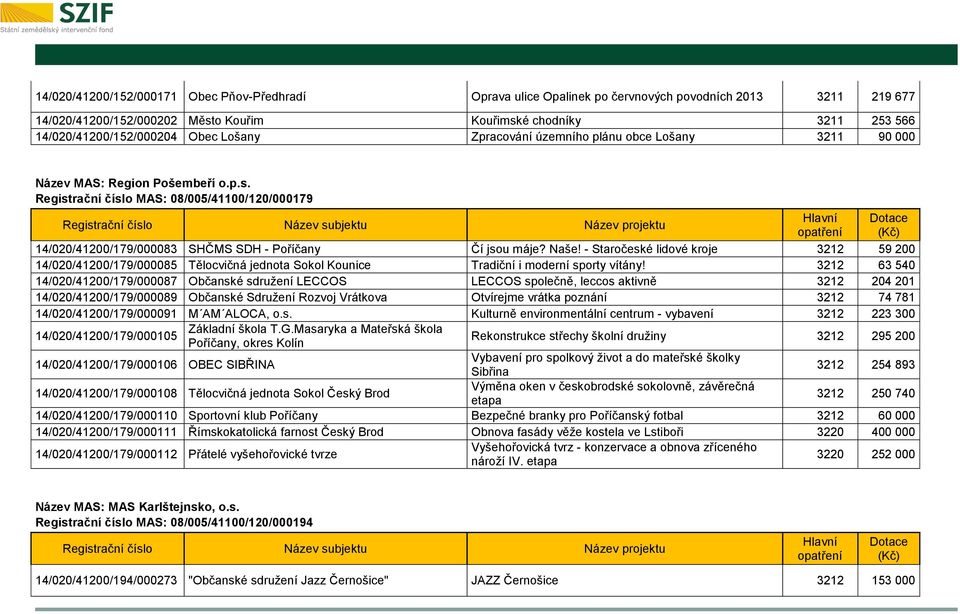 SZIF
Státní zemědělský intervenční fond

| | | | | |
|---|---|---|---|---|
| 14/020/41200/152/000171 | Obec Pňov-Předhradí | Oprava ulice Opalinek po červnových povodních 2013 | 3211 | 219 677 |
| 14/020/41200/152/000202 | Město Kouřim | Kouřimské chodníky | 3211 | 253 566 |
| 14/020/41200/152/000204 | Obec Lošany | Zpracování územního plánu obce Lošany | 3211 | 90 000 |

Název MAS: Region Pošembeří o.p.s.
Registrační číslo MAS: 08/005/41100/120/000179

| Registrační číslo | Název subjektu | Název projektu | Hlavní opatření | Dotace (Kč) |
|---|---|---|---|---|
| 14/020/41200/179/000083 | SHČMS SDH - Poříčany | Čí jsou máje? Naše! - Staročeské lidové kroje | 3212 | 59 200 |
| 14/020/41200/179/000085 | Tělocvičná jednota Sokol Kounice | Tradiční i moderní sporty vítány! | 3212 | 63 540 |
| 14/020/41200/179/000087 | Občanské sdružení LECCOS | LECCOS společně, leccos aktivně | 3212 | 204 201 |
| 14/020/41200/179/000089 | Občanské Sdružení Rozvoj Vrátkova | Otvírejme vrátka poznání | 3212 | 74 781 |
| 14/020/41200/179/000091 | M´AM´ALOCA, o.s. | Kulturně environmentální centrum - vybavení | 3212 | 223 300 |
| 14/020/41200/179/000105 | Základní škola T.G.Masaryka a Mateřská škola Poříčany, okres Kolín | Rekonstrukce střechy školní družiny | 3212 | 295 200 |
| 14/020/41200/179/000106 | OBEC SIBŘINA | Vybavení pro spolkový život a do mateřské školky Sibřina | 3212 | 254 893 |
| 14/020/41200/179/000108 | Tělocvičná jednota Sokol Český Brod | Výměna oken v českobrodské sokolovně, závěrečná etapa | 3212 | 250 740 |
| 14/020/41200/179/000110 | Sportovní klub Poříčany | Bezpečné branky pro Poříčanský fotbal | 3212 | 60 000 |
| 14/020/41200/179/000111 | Římskokatolická farnost Český Brod | Obnova fasády věže kostela ve Lstiboři | 3220 | 400 000 |
| 14/020/41200/179/000112 | Přátelé vyšehořovické tvrze | Vyšehořovická tvrz - konzervace a obnova zříceného nároží IV. etapa | 3220 | 252 000 |

Název MAS: MAS Karlštejnsko, o.s.
Registrační číslo MAS: 08/005/41100/120/000194

| Registrační číslo | Název subjektu | Název projektu | Hlavní opatření | Dotace (Kč) |
|---|---|---|---|---|
| 14/020/41200/194/000273 | "Občanské sdružení Jazz Černošice" | JAZZ Černošice | 3212 | 153 000 |